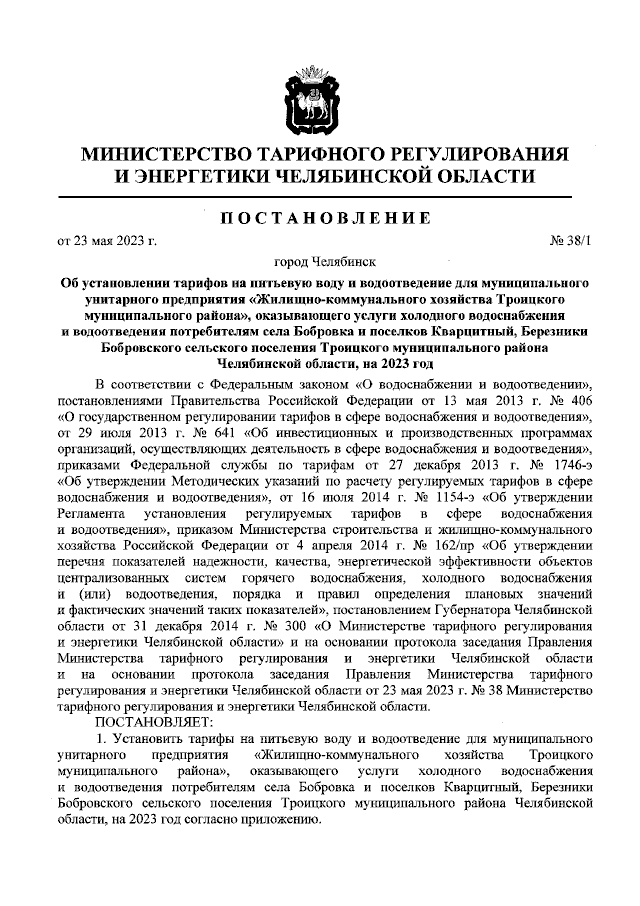 МИНИСТЕРСТВО ТАРИФНОГО РЕГУЛИРОВАНИЯ
И ЭНЕРГЕТИКИ ЧЕЛЯБИНСКОЙ ОБЛАСТИ

ПОСТАНОВЛЕНИЕ

от 23 мая 2023 г. № 38/1

город Челябинск

Об установлении тарифов на питьевую воду и водоотведение для муниципального унитарного предприятия «Жилищно-коммунального хозяйства Троицкого муниципального района», оказывающего услуги холодного водоснабжения и водоотведения потребителям села Бобровка и поселков Кварцитный, Березники Бобровского сельского поселения Троицкого муниципального района Челябинской области, на 2023 год

В соответствии с Федеральным законом «О водоснабжении и водоотведении», постановлениями Правительства Российской Федерации от 13 мая 2013 г. № 406 «О государственном регулировании тарифов в сфере водоснабжения и водоотведения», от 29 июля 2013 г. № 641 «Об инвестиционных и производственных программах организаций, осуществляющих деятельность в сфере водоснабжения и водоотведения», приказами Федеральной службы по тарифам от 27 декабря 2013 г. № 1746-э «Об утверждении Методических указаний по расчету регулируемых тарифов в сфере водоснабжения и водоотведения», от 16 июля 2014 г. № 1154-э «Об утверждении Регламента установления регулируемых тарифов в сфере водоснабжения и водоотведения», приказом Министерства строительства и жилищно-коммунального хозяйства Российской Федерации от 4 апреля 2014 г. № 162/пр «Об утверждении перечня показателей надежности, качества, энергетической эффективности объектов централизованных систем горячего водоснабжения, холодного водоснабжения и (или) водоотведения, порядка и правил определения плановых значений и фактических значений таких показателей», постановлением Губернатора Челябинской области от 31 декабря 2014 г. № 300 «О Министерстве тарифного регулирования и энергетики Челябинской области» и на основании протокола заседания Правления Министерства тарифного регулирования и энергетики Челябинской области и на основании протокола заседания Правления Министерства тарифного регулирования и энергетики Челябинской области от 23 мая 2023 г. № 38 Министерство тарифного регулирования и энергетики Челябинской области.

ПОСТАНОВЛЯЕТ:

1. Установить тарифы на питьевую воду и водоотведение для муниципального унитарного предприятия «Жилищно-коммунального хозяйства Троицкого муниципального района», оказывающего услуги холодного водоснабжения и водоотведения потребителям села Бобровка и поселков Кварцитный, Березники Бобровского сельского поселения Троицкого муниципального района Челябинской области, на 2023 год согласно приложению.